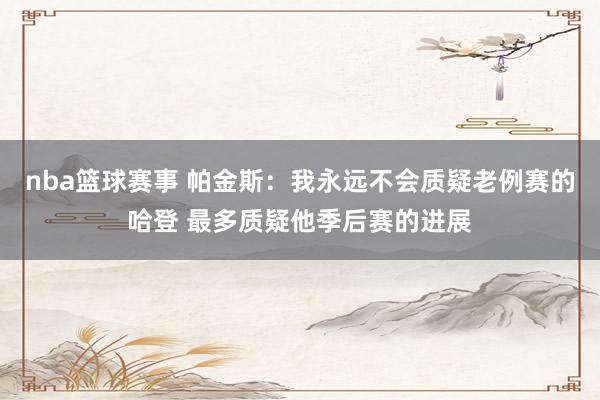 nba篮球赛事 帕金斯：我永远不会质疑老例赛的哈登 最多质疑他季后赛的进展